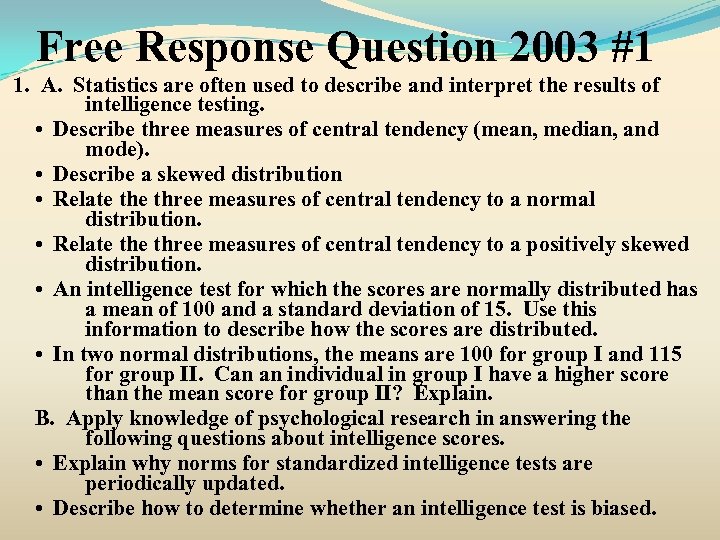 Free Response Question 2003 #1

1. A. Statistics are often used to describe and interpret the results of intelligence testing.

• Describe three measures of central tendency (mean, median, and mode).
• Describe a skewed distribution
• Relate the three measures of central tendency to a normal distribution.
• Relate the three measures of central tendency to a positively skewed distribution.
• An intelligence test for which the scores are normally distributed has a mean of 100 and a standard deviation of 15. Use this information to describe how the scores are distributed.
• In two normal distributions, the means are 100 for group I and 115 for group II. Can an individual in group I have a higher score than the mean score for group II? Explain.

B. Apply knowledge of psychological research in answering the following questions about intelligence scores.

• Explain why norms for standardized intelligence tests are periodically updated.
• Describe how to determine whether an intelligence test is biased.